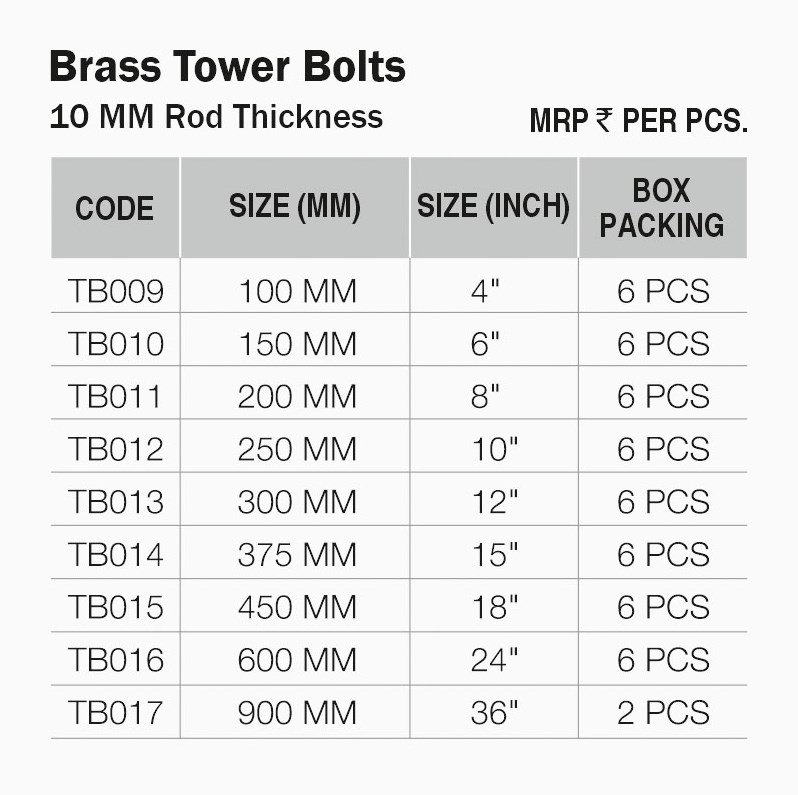 Brass Tower Bolts
10 MM Rod Thickness

MRP ₹ PER PCS.

| CODE | SIZE (MM) | SIZE (INCH) | BOX PACKING |
|---|---|---|---|
| TB009 | 100 MM | 4" | 6 PCS |
| TB010 | 150 MM | 6" | 6 PCS |
| TB011 | 200 MM | 8" | 6 PCS |
| TB012 | 250 MM | 10" | 6 PCS |
| TB013 | 300 MM | 12" | 6 PCS |
| TB014 | 375 MM | 15" | 6 PCS |
| TB015 | 450 MM | 18" | 6 PCS |
| TB016 | 600 MM | 24" | 6 PCS |
| TB017 | 900 MM | 36" | 2 PCS |